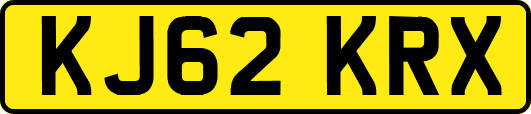 KJ62 KRX